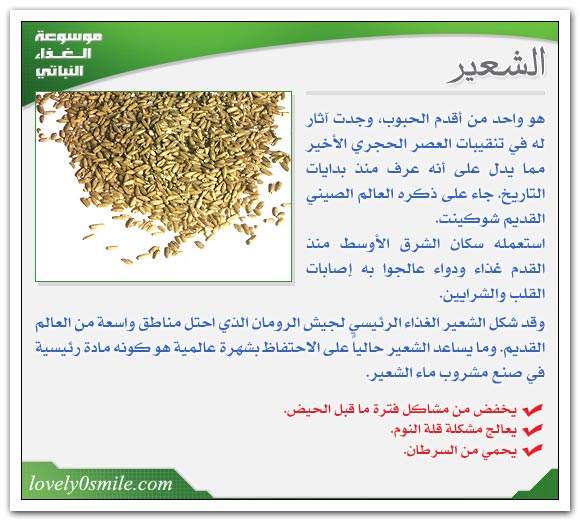 موسوعة الغذاء النباتي

الشعير

هو واحد من أقدم الحبوب، وجدت آثار له في تنقيبات العصر الحجري الأخير مما يدل على أنه عرف منذ بدايات التاريخ. جاء على ذكره العالم الصيني القديم شوكينت.

استعمله سكان الشرق الأوسط منذ القدم غذاء ودواء عالجوا به إصابات القلب والشرايين.

وقد شكل الشعير الغذاء الرئيسي لجيش الرومان الذي احتل مناطق واسعة من العالم القديم. وما يساعد الشعير حالياً على الاحتفاظ بشهرة عالمية هو كونه مادة رئيسية في صنع مشروب ماء الشعير.

يخفض من مشاكل فترة ما قبل الحيض.
يعالج مشكلة قلة النوم.
يحمي من السرطان.

lovely0smile.com